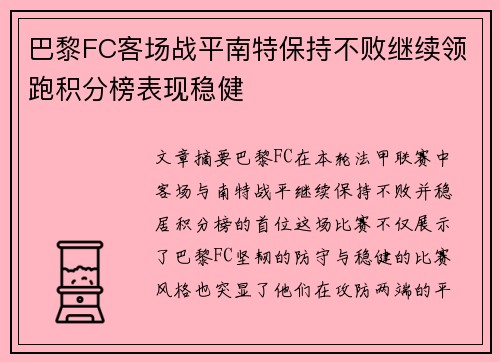 巴黎FC客场战平南特保持不败继续领跑积分榜表现稳健

文章摘要巴黎FC在本轮法甲联赛中客场与南特战平继续保持不败并稳居积分榜的首位这场比赛不仅展示了巴黎FC坚韧的防守与稳健的比赛风格也突显了他们在攻防两端的平